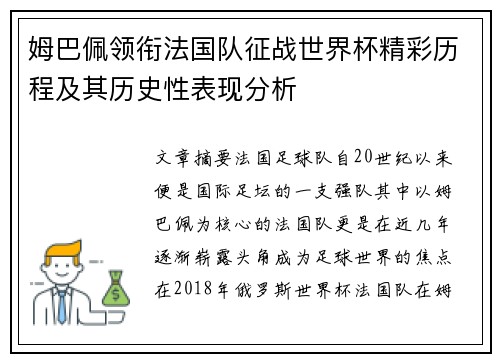 姆巴佩领衔法国队征战世界杯精彩历程及其历史性表现分析

文章摘要法国足球队自20世纪以来便是国际足坛的一支强队其中以姆巴佩为核心的法国队更是在近几年逐渐崭露头角成为足球世界的焦点在2018年俄罗斯世界杯法国队在姆

$